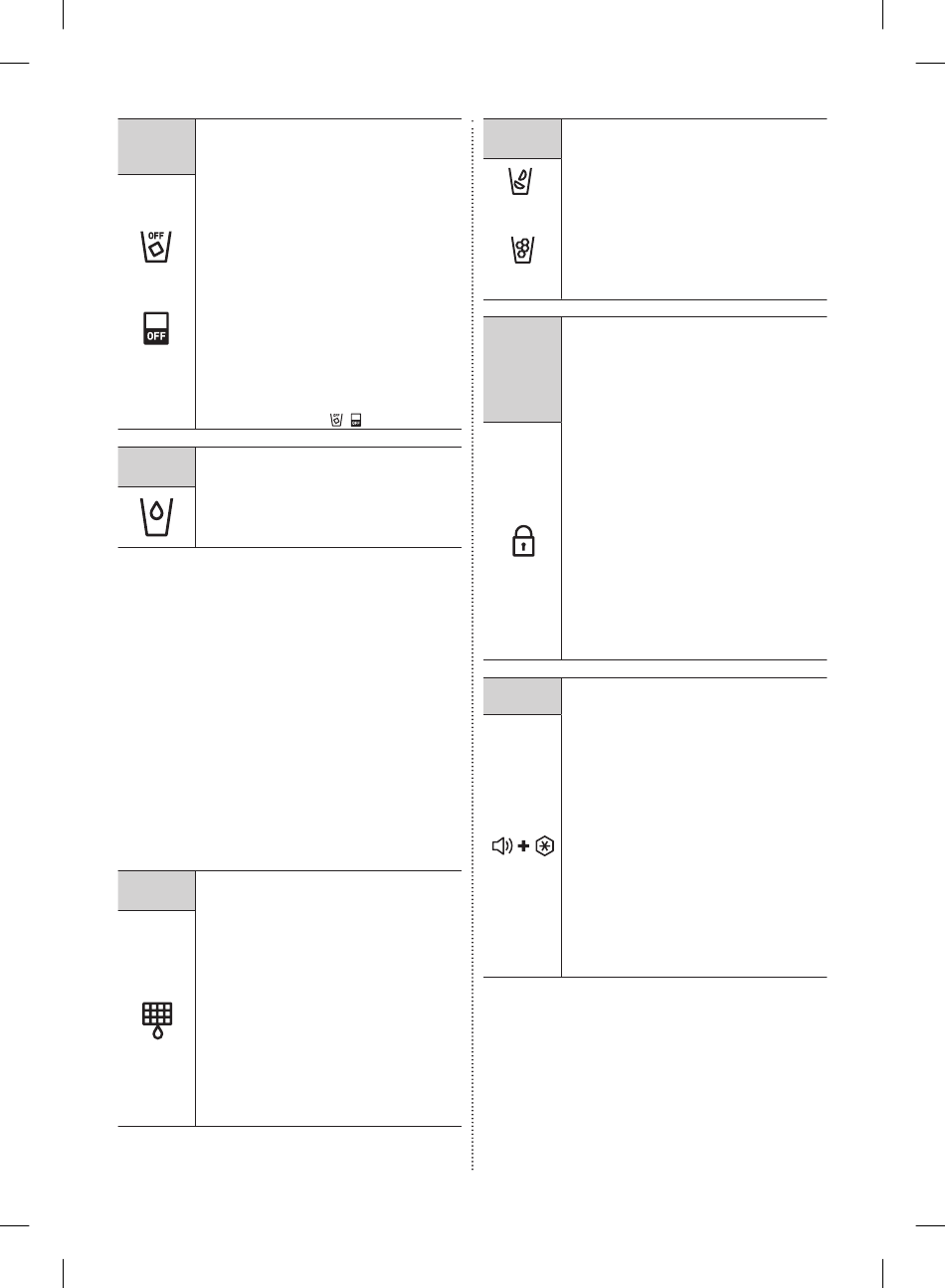 OFF

OFF